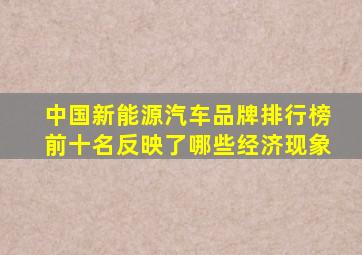 中国新能源汽车品牌排行榜前十名反映了哪些经济现象